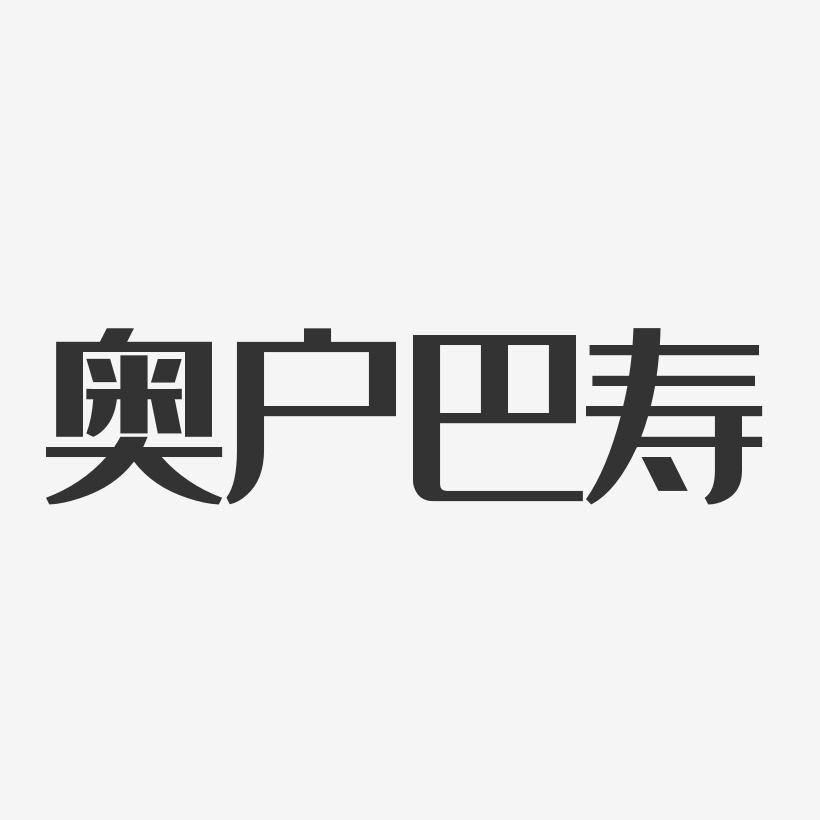 奥户巴寿